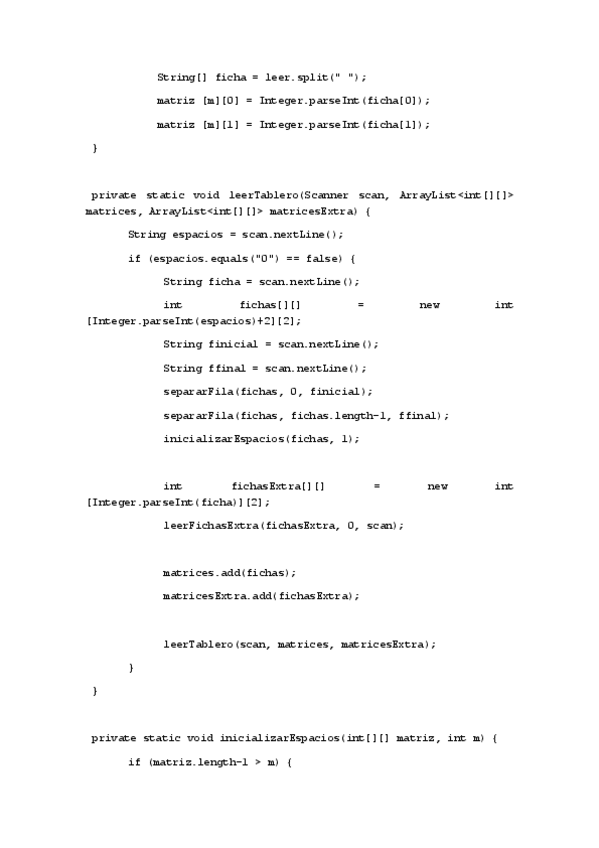 String[] ficha = leer.split(" ");

matriz [m][0] = Integer.parseInt(ficha[0]);

matriz [m][1] = Integer.parseInt(ficha[1]);

}

private static void leerTablero(Scanner scan, ArrayList<int[][]> matrices, ArrayList<int[][]> matricesExtra) {

String espacios = scan.nextLine();

if (espacios.equals("0") == false) {

String ficha = scan.nextLine();

int fichas[][] = new int [Integer.parseInt(espacios)+2][2];

String finicial = scan.nextLine();

String ffinal = scan.nextLine();

separarFila(fichas, 0, finicial);

separarFila(fichas, fichas.length-1, ffinal);

inicializarEspacios(fichas, 1);

int fichasExtra[][] = new int [Integer.parseInt(ficha)][2];

leerFichasExtra(fichasExtra, 0, scan);

matrices.add(fichas);

matricesExtra.add(fichasExtra);

leerTablero(scan, matrices, matricesExtra);

}

}

private static void inicializarEspacios(int[][] matriz, int m) {

if (matriz.length-1 > m) {